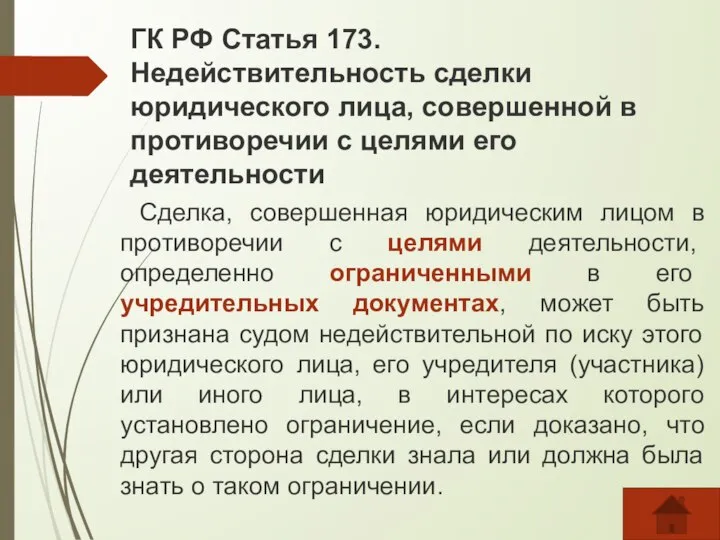 ГК РФ Статья 173. Недействительность сделки юридического лица, совершенной в противоречии с целями его деятельности

Сделка, совершенная юридическим лицом в противоречии с целями деятельности, определенно ограниченными в его учредительных документах, может быть признана судом недействительной по иску этого юридического лица, его учредителя (участника) или иного лица, в интересах которого установлено ограничение, если доказано, что другая сторона сделки знала или должна была знать о таком ограничении.